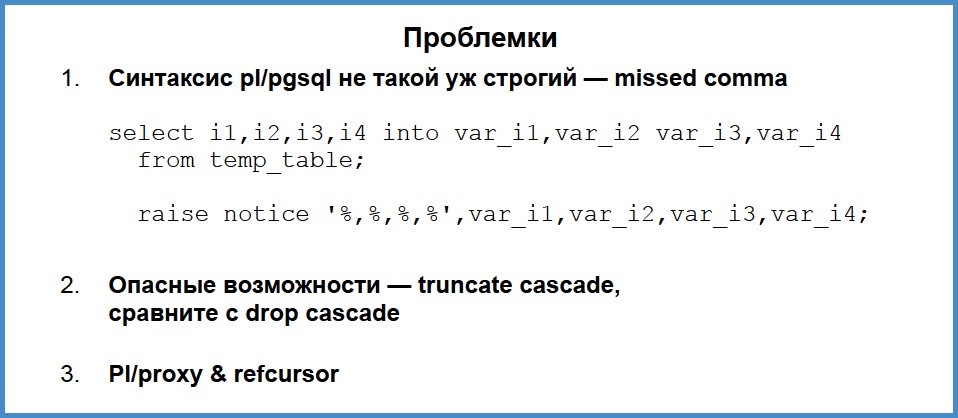 Проблемки

1. Синтаксис pl/pgsql не такой уж строгий — missed comma

select i1,i2,i3,i4 into var_i1,var_i2 var_i3,var_i4
  from temp_table;

  raise notice '%,%,%,%',var_i1,var_i2,var_i3,var_i4;

2. Опасные возможности — truncate cascade, сравните с drop cascade

3. Pl/proxy & refcursor